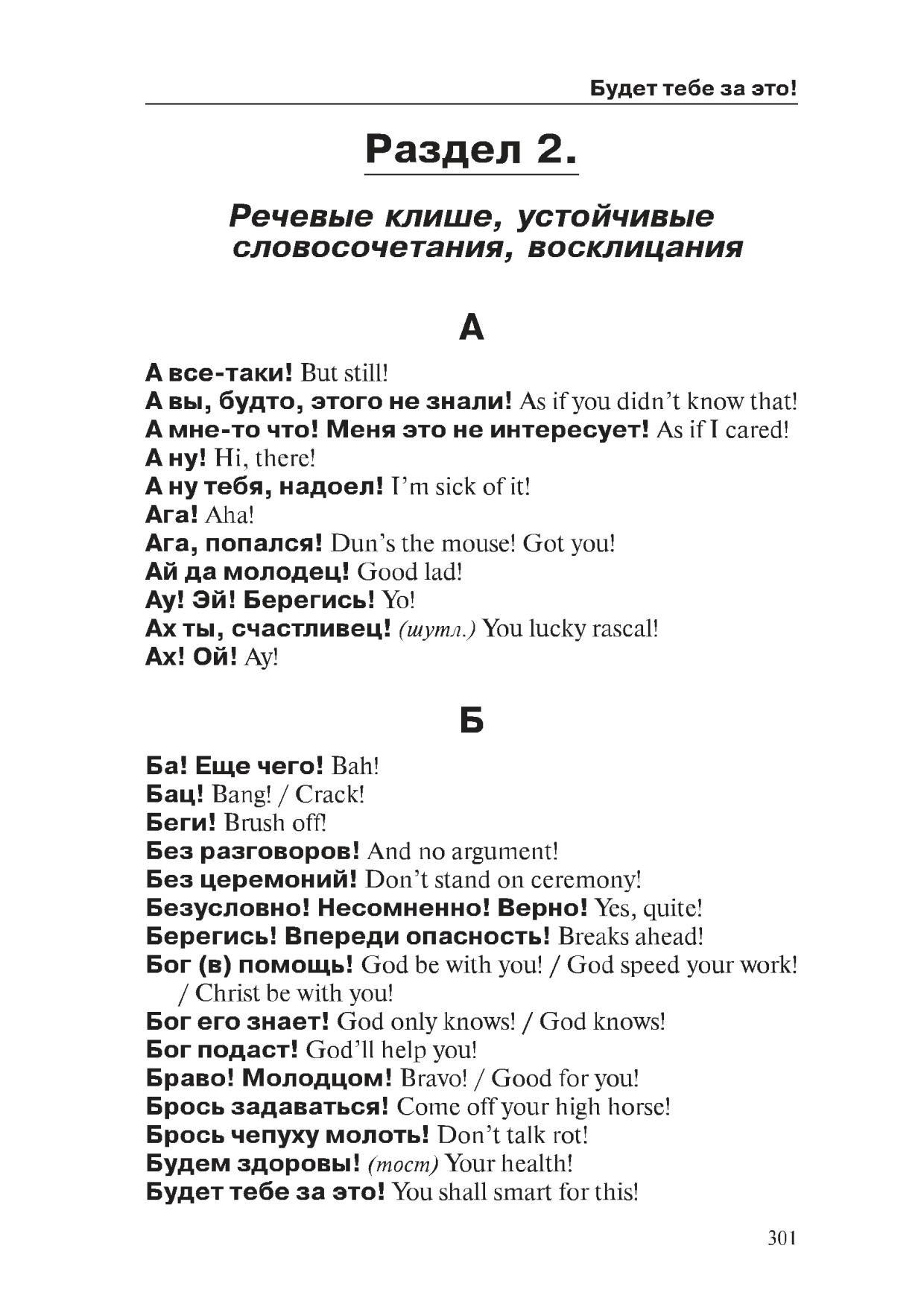 Будет тебе за это!

Раздел 2.

Речевые клише, устойчивые словосочетания, восклицания

А

А все-таки! But still!
А вы, будто, этого не знали! As if you didn't know that!
А мне-то что! Меня это не интересует! As if I cared!
А ну! Hi, there!
А ну тебя, надоел! I'm sick of it!
Ага! Aha!
Ага, попался! Dun's the mouse! Got you!
Ай да молодец! Good lad!
Ау! Эй! Берегись! Yo!
Ах ты, счастливец! (шутл.) You lucky rascal!
Ах! Ой! Ay!

Б

Ба! Еще чего! Bah!
Бац! Bang! / Crack!
Беги! Brush off!
Без разговоров! And no argument!
Без церемоний! Don't stand on ceremony!
Безусловно! Несомненно! Верно! Yes, quite!
Берегись! Впереди опасность! Breaks ahead!
Бог (в) помощь! God be with you! / God speed your work! / Christ be with you!
Бог его знает! God only knows! / God knows!
Бог подаст! God'll help you!
Браво! Молодцом! Bravo! / Good for you!
Брось задаваться! Come off your high horse!
Брось чепуху молоть! Don't talk rot!
Будем здоровы! (тост) Your health!
Будет тебе за это! You shall smart for this!

301